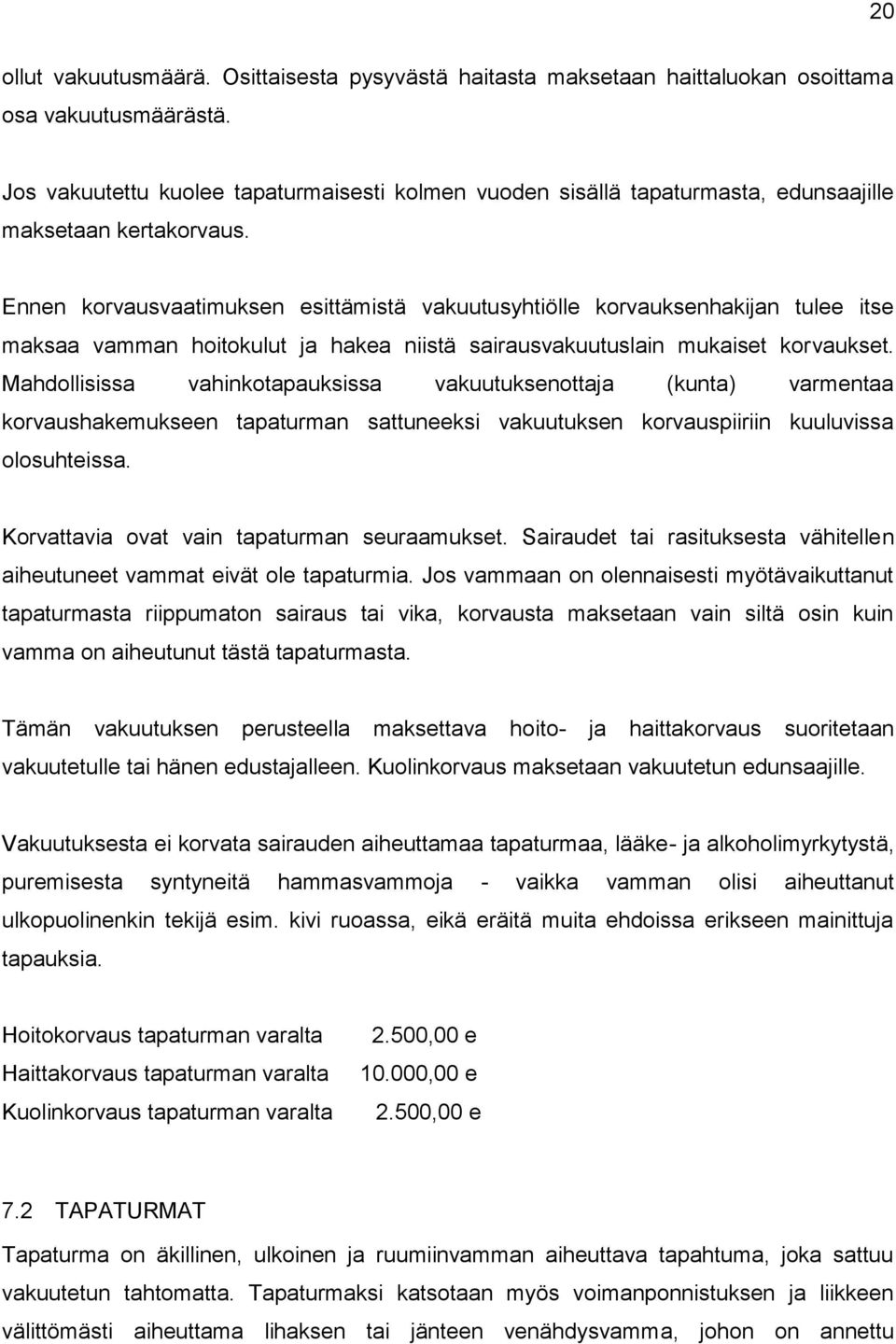 20

ollut vakuutusmäärä. Osittaisesta pysyvästä haitasta maksetaan haittaluokan osoittama osa vakuutusmäärästä.

Jos vakuutettu kuolee tapaturmaisesti kolmen vuoden sisällä tapaturmasta, edunsaajille maksetaan kertakorvaus.

Ennen korvausvaatimuksen esittämistä vakuutusyhtiölle korvauksenhakijan tulee itse maksaa vamman hoitokulut ja hakea niistä sairausvakuutuslain mukaiset korvaukset. Mahdollisissa vahinkotapauksissa vakuutuksenottaja (kunta) varmentaa korvaushakemukseen tapaturman sattuneeksi vakuutuksen korvauspiiriin kuuluvissa olosuhteissa.

Korvattavia ovat vain tapaturman seuraamukset. Sairaudet tai rasituksesta vähitellen aiheutuneet vammat eivät ole tapaturmia. Jos vammaan on olennaisesti myötävaikuttanut tapaturmasta riippumaton sairaus tai vika, korvausta maksetaan vain siltä osin kuin vamma on aiheutunut tästä tapaturmasta.

Tämän vakuutuksen perusteella maksettava hoito- ja haittakorvaus suoritetaan vakuutetulle tai hänen edustajalleen. Kuolinkorvaus maksetaan vakuutetun edunsaajille.

Vakuutuksesta ei korvata sairauden aiheuttamaa tapaturmaa, lääke- ja alkoholimyrkytystä, puremisesta syntyneitä hammasvammoja - vaikka vamman olisi aiheuttanut ulkopuolinenkin tekijä esim. kivi ruoassa, eikä eräitä muita ehdoissa erikseen mainittuja tapauksia.

Hoitokorvaus tapaturman varalta 2.500,00 e
Haittakorvaus tapaturman varalta 10.000,00 e
Kuolinkorvaus tapaturman varalta 2.500,00 e

7.2 TAPATURMAT
Tapaturma on äkillinen, ulkoinen ja ruumiinvamman aiheuttava tapahtuma, joka sattuu vakuutetun tahtomatta. Tapaturmaksi katsotaan myös voimanponnistuksen ja liikkeen välittömästi aiheuttama lihaksen tai jänteen venähdysvamma, johon on annettu